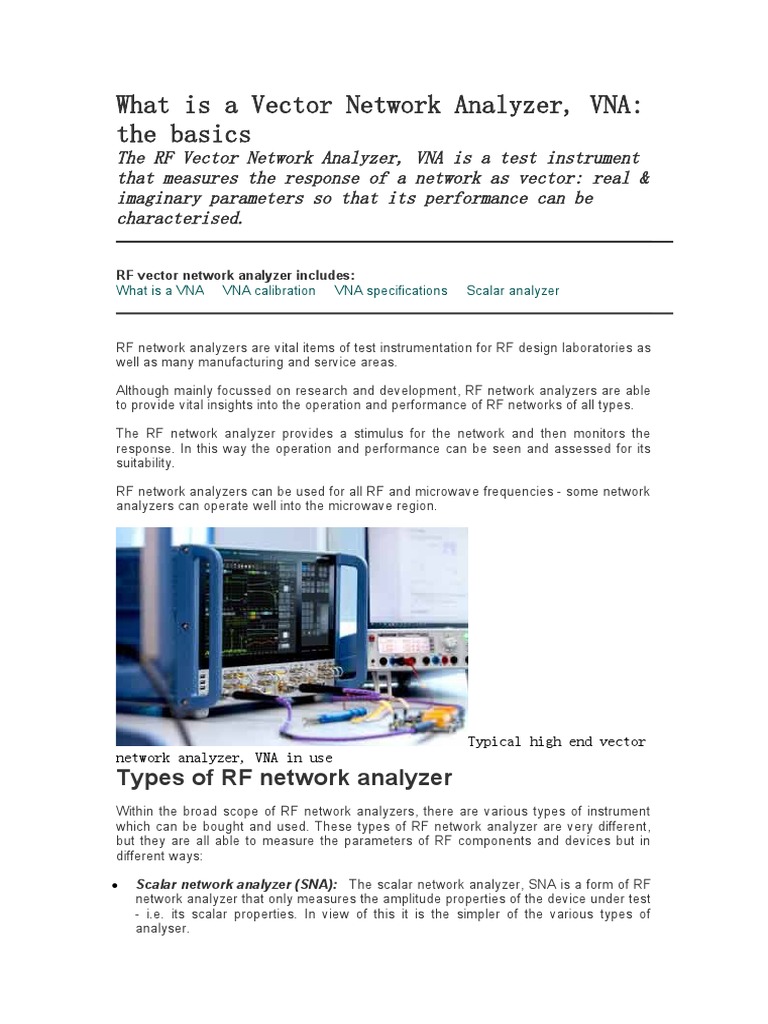 What is a Vector Network Analyzer, VNA: the basics

The RF Vector Network Analyzer, VNA is a test instrument that measures the response of a network as vector: real & imaginary parameters so that its performance can be characterised.

RF vector network analyzer includes:
What is a VNA VNA calibration VNA specifications Scalar analyzer

RF network analyzers are vital items of test instrumentation for RF design laboratories as well as many manufacturing and service areas.

Although mainly focussed on research and development, RF network analyzers are able to provide vital insights into the operation and performance of RF networks of all types.

The RF network analyzer provides a stimulus for the network and then monitors the response. In this way the operation and performance can be seen and assessed for its suitability.

RF network analyzers can be used for all RF and microwave frequencies - some network analyzers can operate well into the microwave region.

Typical high end vector network analyzer, VNA in use

Types of RF network analyzer

Within the broad scope of RF network analyzers, there are various types of instrument which can be bought and used. These types of RF network analyzer are very different, but they are all able to measure the parameters of RF components and devices but in different ways:

• Scalar network analyzer (SNA): The scalar network analyzer, SNA is a form of RF network analyzer that only measures the amplitude properties of the device under test - i.e. its scalar properties. In view of this it is the simpler of the various types of analyser.